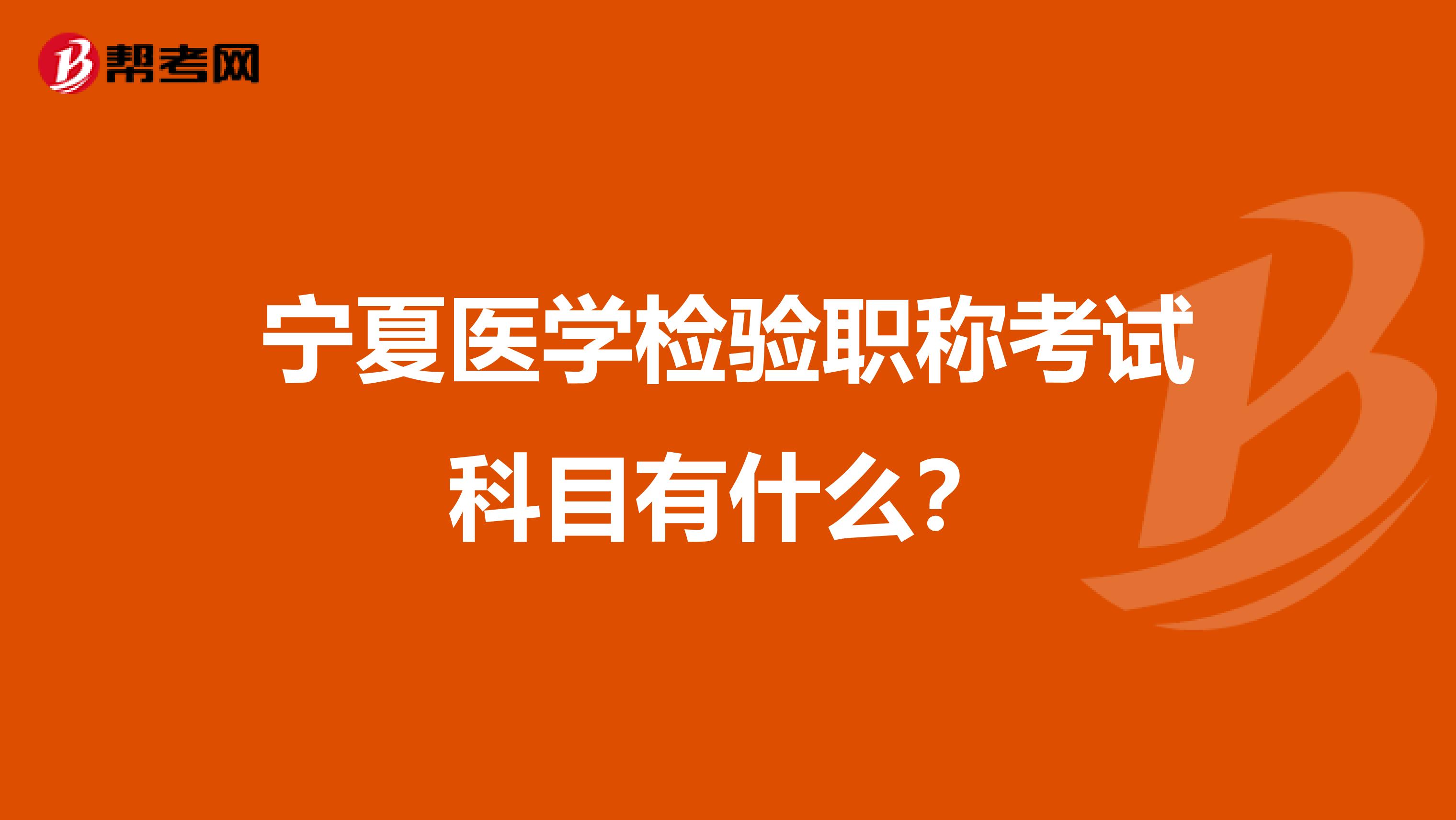 帮考网

宁夏医学检验职称考试科目有什么？